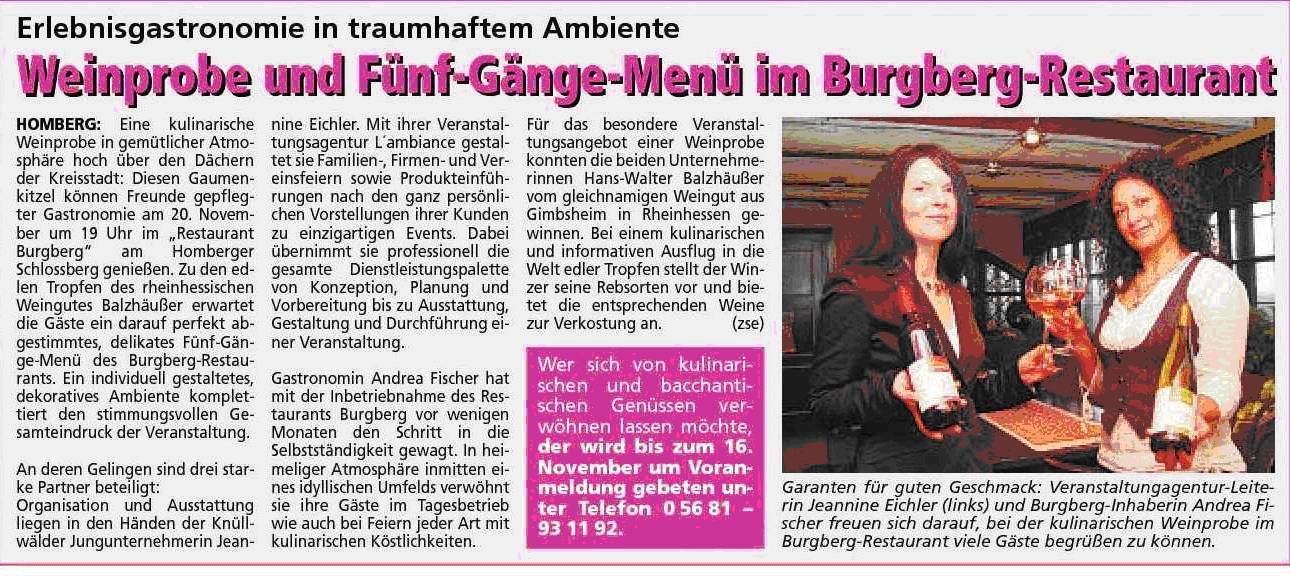 Erlebnisgastronomie in traumhaftem Ambiente

Weinprobe und Fünf-Gänge-Menü im Burgberg-Restaurant

HOMBERG: Eine kulinarische Weinprobe in gemütlicher Atmosphäre hoch über den Dächern der Kreisstadt: Diesen Gaumenkitzel können Freunde gepflegter Gastronomie am 20. November um 19 Uhr im „Restaurant Burgberg" am Homberger Schlossberg genießen. Zu den edlen Tropfen des rheinhessischen Weingutes Balzhäußer erwartet die Gäste ein darauf perfekt abgestimmtes, delikates Fünf-Gänge-Menü des Burgberg-Restaurants. Ein individuell gestaltetes, dekoratives Ambiente komplettiert den stimmungsvollen Gesamteindruck der Veranstaltung.

An deren Gelingen sind drei starke Partner beteiligt: Organisation und Ausstattung liegen in den Händen der Knüllwälder Jungunternehmerin Jeannine Eichler. Mit ihrer Veranstaltungsagentur L´ambiance gestaltet sie Familien-, Firmen- und Vereinsfeiern sowie Produkteinführungen nach den ganz persönlichen Vorstellungen ihrer Kunden zu einzigartigen Events. Dabei übernimmt sie professionell die gesamte Dienstleistungspalette von Konzeption, Planung und Vorbereitung bis zu Ausstattung, Gestaltung und Durchführung einer Veranstaltung.

Gastronomin Andrea Fischer hat mit der Inbetriebnahme des Restaurants Burgberg vor wenigen Monaten den Schritt in die Selbstständigkeit gewagt. In heimeliger Atmosphäre inmitten eines idyllischen Umfelds verwöhnt sie ihre Gäste im Tagesbetrieb wie auch bei Feiern jeder Art mit kulinarischen Köstlichkeiten.

Für das besondere Veranstaltungsangebot einer Weinprobe konnten die beiden Unternehmerinnen Hans-Walter Balzhäußer vom gleichnamigen Weingut aus Gimbsheim in Rheinhessen gewinnen. Bei einem kulinarischen und informativen Ausflug in die Welt edler Tropfen stellt der Winzer seine Rebsorten vor und bietet die entsprechenden Weine zur Verkostung an. (zse)

Wer sich von kulinarischen und bacchantischen Genüssen verwöhnen lassen möchte, der wird bis zum 16. November um Voranmeldung gebeten unter Telefon 0 56 81 – 93 11 92.

Garanten für guten Geschmack: Veranstaltungagentur-Leiterin Jeannine Eichler (links) und Burgberg-Inhaberin Andrea Fischer freuen sich darauf, bei der kulinarischen Weinprobe im Burgberg-Restaurant viele Gäste begrüßen zu können.